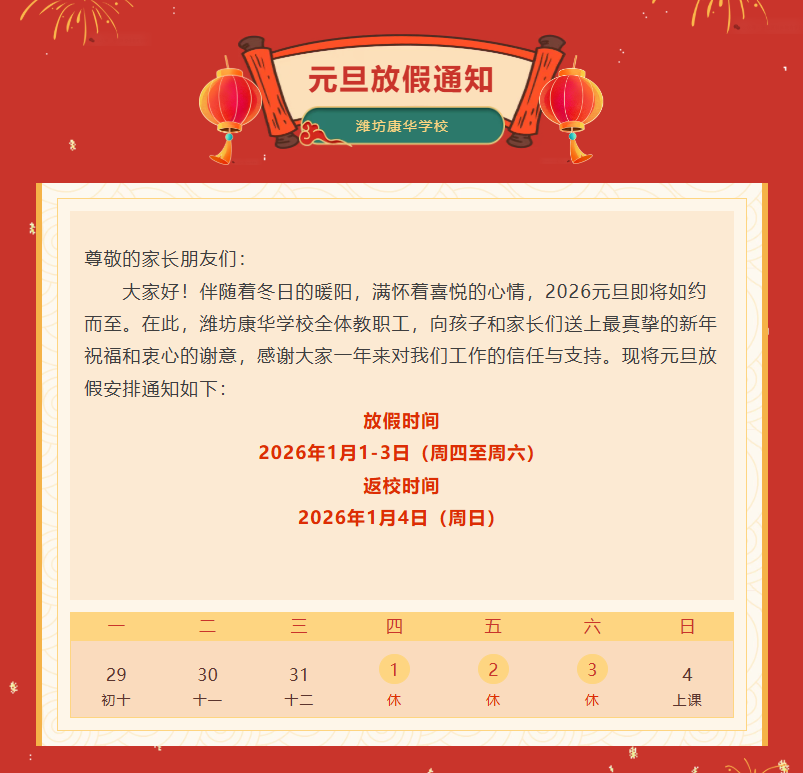 元旦放假通知

潍坊康华学校

尊敬的家长朋友们：

大家好！伴随着冬日的暖阳，满怀着喜悦的心情，2026元旦即将如约而至。在此，潍坊康华学校全体教职工，向孩子和家长们送上最真挚的新年祝福和衷心的谢意，感谢大家一年来对我们工作的信任与支持。现将元旦放假安排通知如下：

放假时间

2026年1月1-3日（周四至周六）

返校时间

2026年1月4日（周日）

| 一 | 二 | 三 | 四 | 五 | 六 | 日 |
|---|---|---|---|---|---|---|
| 29 初十 | 30 十一 | 31 十二 | 1 休 | 2 休 | 3 休 | 4 上课 |